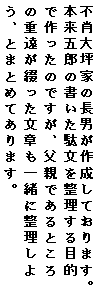 不肖大坪家の長男が作成しております。本来五郎の書いた駄文を整理する目的で作ったのですが、父親であるところの重遠が綴った文章も一緒に整理しよう、とまとめてあります。